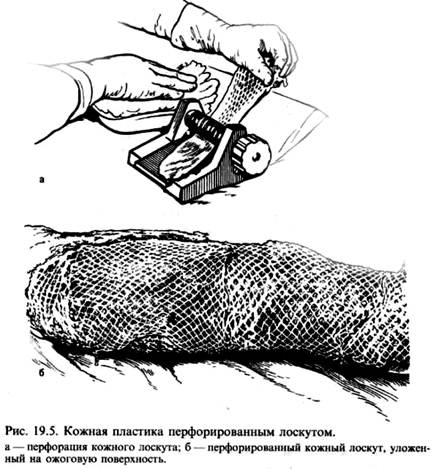 а

б

Рис. 19.5. Кожная пластика перфорированным лоскутом.

а — перфорация кожного лоскута; б — перфорированный кожный лоскут, уложенный на ожоговую поверхность.